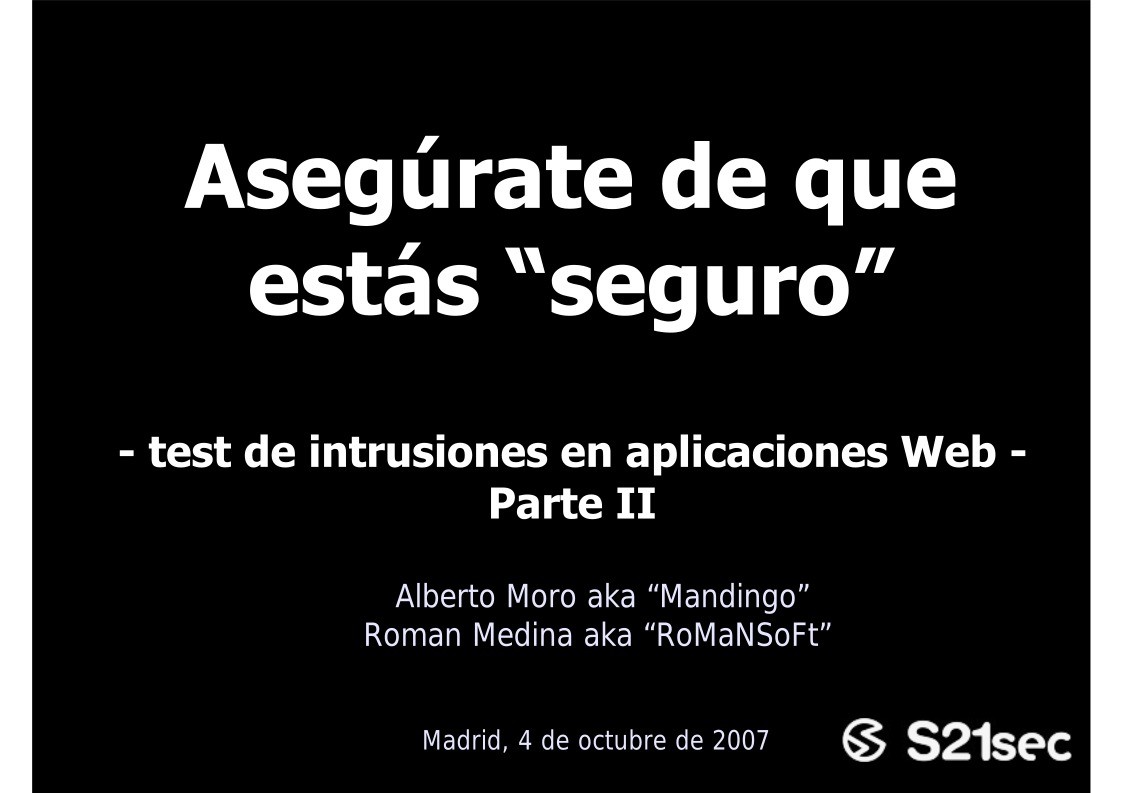 Asegúrate de que estás “seguro”

- test de intrusiones en aplicaciones Web - Parte II

Alberto Moro aka “Mandingo”
Roman Medina aka “RoMaNSoFt”

Madrid, 4 de octubre de 2007

S21sec